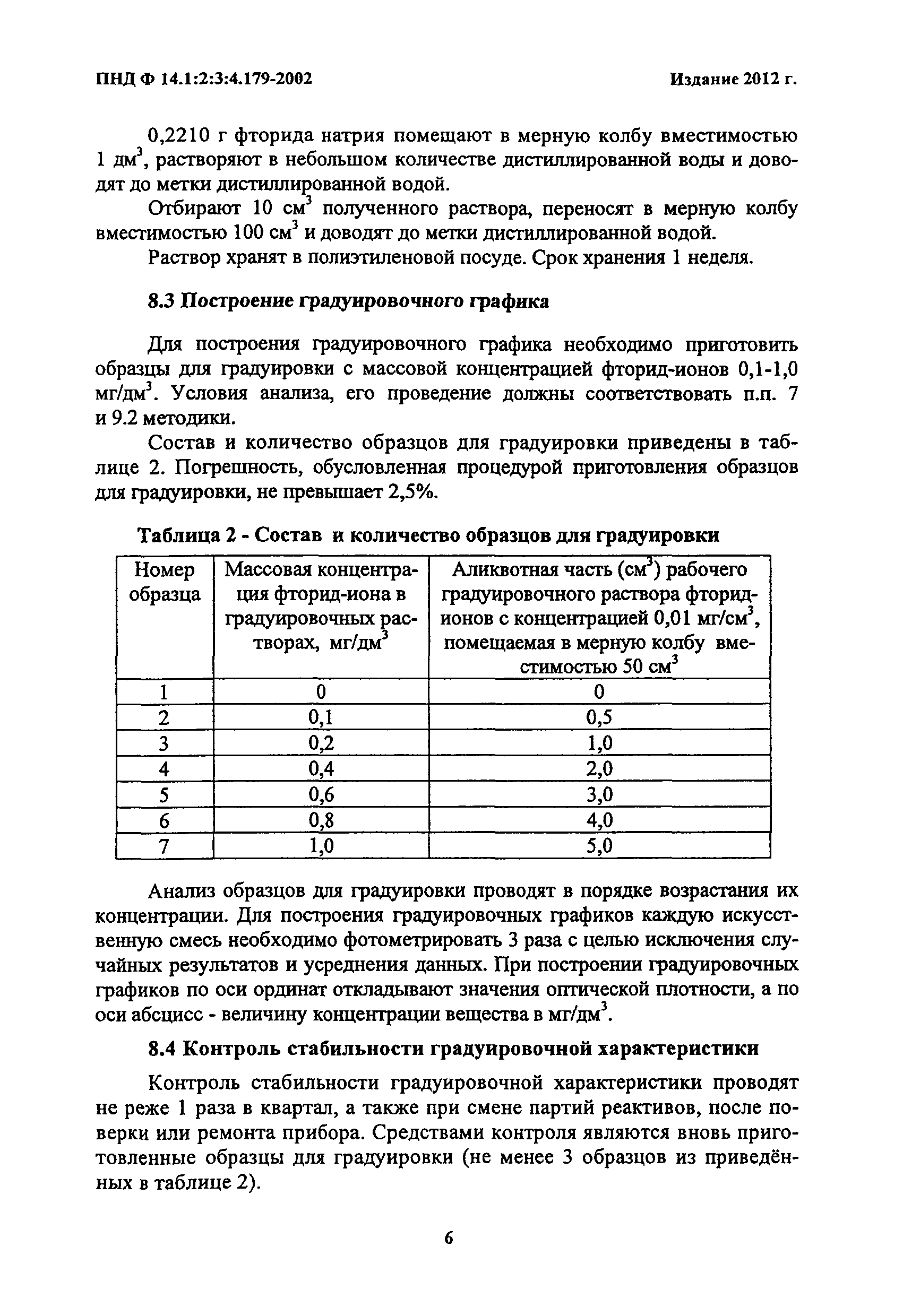 ПНД Ф 14.1:2:3:4.179-2002 Издание 2012 г.

0,2210 г фторида натрия помещают в мерную колбу вместимостью 1 дм$^3$, растворяют в небольшом количестве дистиллированной воды и доводят до метки дистиллированной водой.

Отбирают 10 см$^3$ полученного раствора, переносят в мерную колбу вместимостью 100 см$^3$ и доводят до метки дистиллированной водой.

Раствор хранят в полиэтиленовой посуде. Срок хранения 1 неделя.

8.3 Построение градуировочного графика

Для построения градуировочного графика необходимо приготовить образцы для градуировки с массовой концентрацией фторид-ионов 0,1-1,0 мг/дм$^3$. Условия анализа, его проведение должны соответствовать п.п. 7 и 9.2 методики.

Состав и количество образцов для градуировки приведены в таблице 2. Погрешность, обусловленная процедурой приготовления образцов для градуировки, не превышает 2,5%.

Таблица 2 - Состав и количество образцов для градуировки

| Номер образца | Массовая концентрация фторид-иона в градуировочных растворах, мг/дм$^3$ | Аликвотная часть (см$^3$) рабочего градуировочного раствора фторид-ионов с концентрацией 0,01 мг/см$^3$, помещаемая в мерную колбу вместимостью 50 см$^3$ |
|---|---|---|
| 1 | 0 | 0 |
| 2 | 0,1 | 0,5 |
| 3 | 0,2 | 1,0 |
| 4 | 0,4 | 2,0 |
| 5 | 0,6 | 3,0 |
| 6 | 0,8 | 4,0 |
| 7 | 1,0 | 5,0 |

Анализ образцов для градуировки проводят в порядке возрастания их концентрации. Для построения градуировочных графиков каждую искусственную смесь необходимо фотометрировать 3 раза с целью исключения случайных результатов и усреднения данных. При построении градуировочных графиков по оси ординат откладывают значения оптической плотности, а по оси абсцисс - величину концентрации вещества в мг/дм$^3$.

8.4 Контроль стабильности градуировочной характеристики

Контроль стабильности градуировочной характеристики проводят не реже 1 раза в квартал, а также при смене партий реактивов, после поверки или ремонта прибора. Средствами контроля являются вновь приготовленные образцы для градуировки (не менее 3 образцов из приведённых в таблице 2).

6